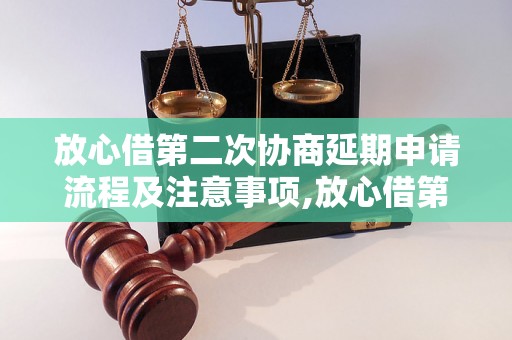 放心借第二次协商延期申请流程及注意事项,放心借第